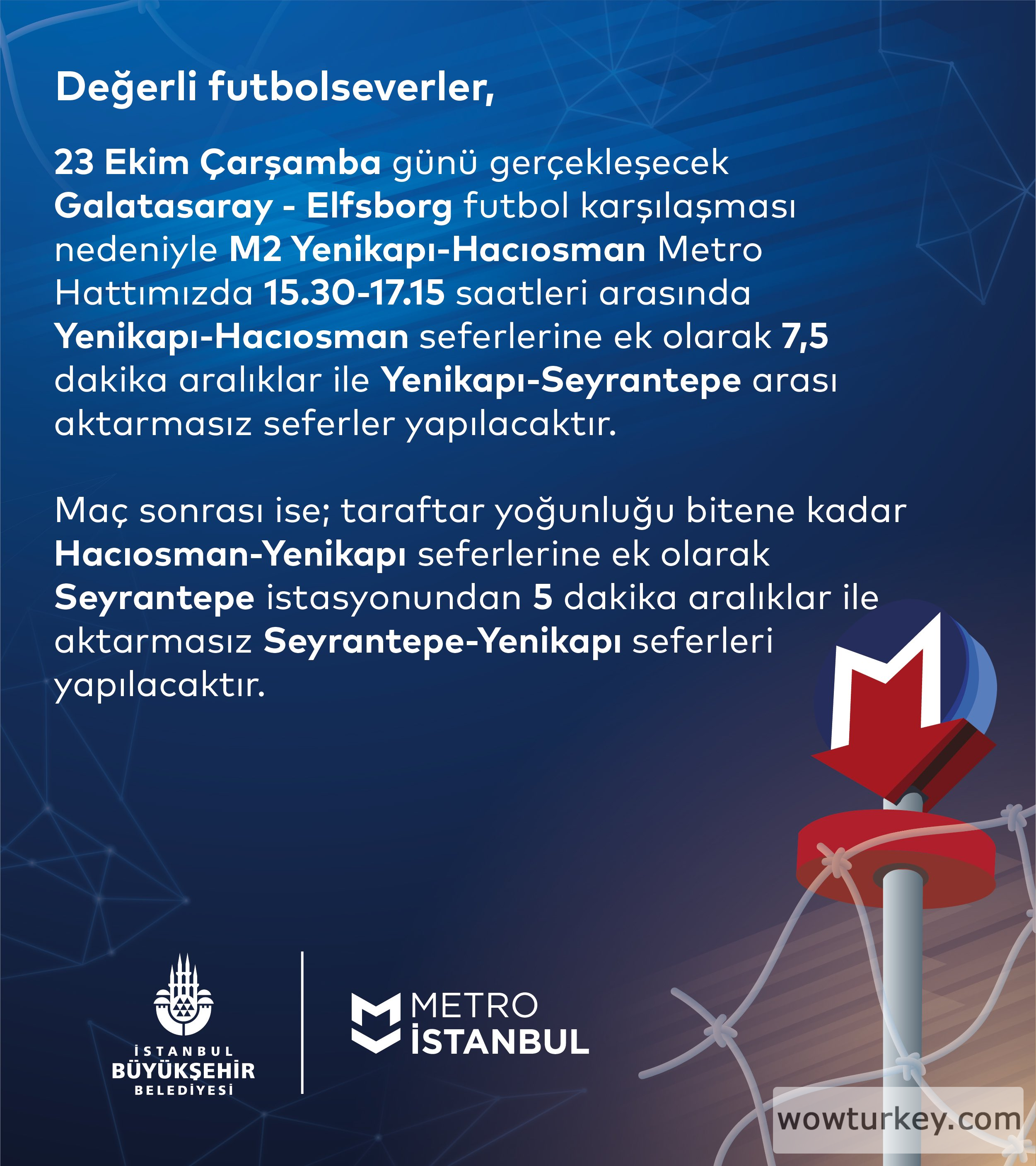 Değerli futbolseverler,

23 Ekim Çarşamba günü gerçekleşecek Galatasaray - Elfsborg futbol karşılaşması nedeniyle M2 Yenikapı-Hacıosman Metro Hattımızda 15.30-17.15 saatleri arasında Yenikapı-Hacıosman seferlerine ek olarak 7,5 dakika aralıklar ile Yenikapı-Seyrantepe arası aktarmasız seferler yapılacaktır.

Maç sonrası ise; taraftar yoğunluğu bitene kadar Hacıosman-Yenikapı seferlerine ek olarak Seyrantepe istasyonundan 5 dakika aralıklar ile aktarmasız Seyrantepe-Yenikapı seferleri yapılacaktır.

İSTANBUL
BÜYÜKŞEHİR
BELEDİYESİ

METRO
İSTANBUL

wowturkey.com